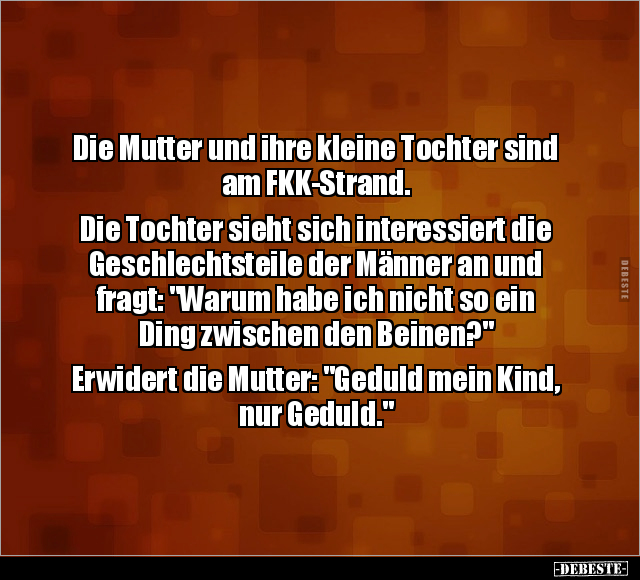 Die Mutter und ihre kleine Tochter sind am FKK-Strand.

Die Tochter sieht sich interessiert die Geschlechtsteile der Männer an und fragt: "Warum habe ich nicht so ein Ding zwischen den Beinen?"

Erwidert die Mutter: "Geduld mein Kind, nur Geduld."

DEBESTE

-DEBESTE-